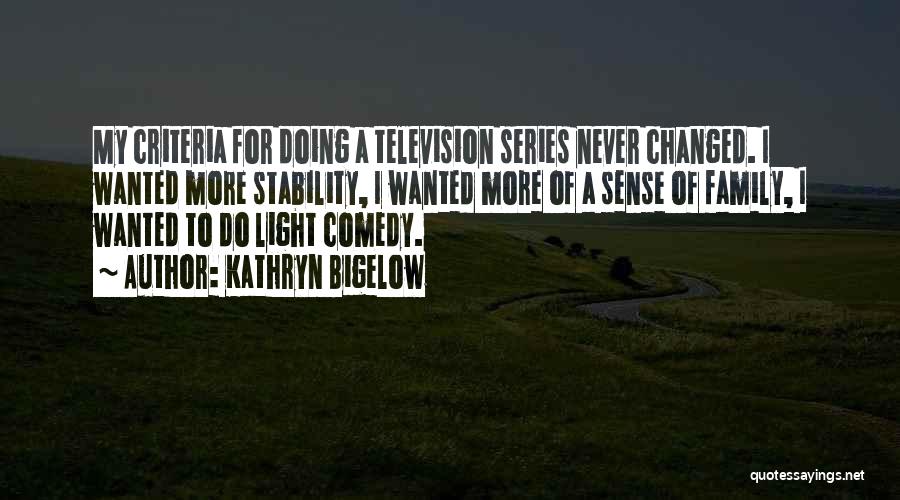 MY CRITERIA FOR DOING A TELEVISION SERIES NEVER CHANGED. I WANTED MORE STABILITY, I WANTED MORE OF A SENSE OF FAMILY, I WANTED TO DO LIGHT COMEDY.

~ AUTHOR: KATHRYN BIGELOW

quotessayings.net